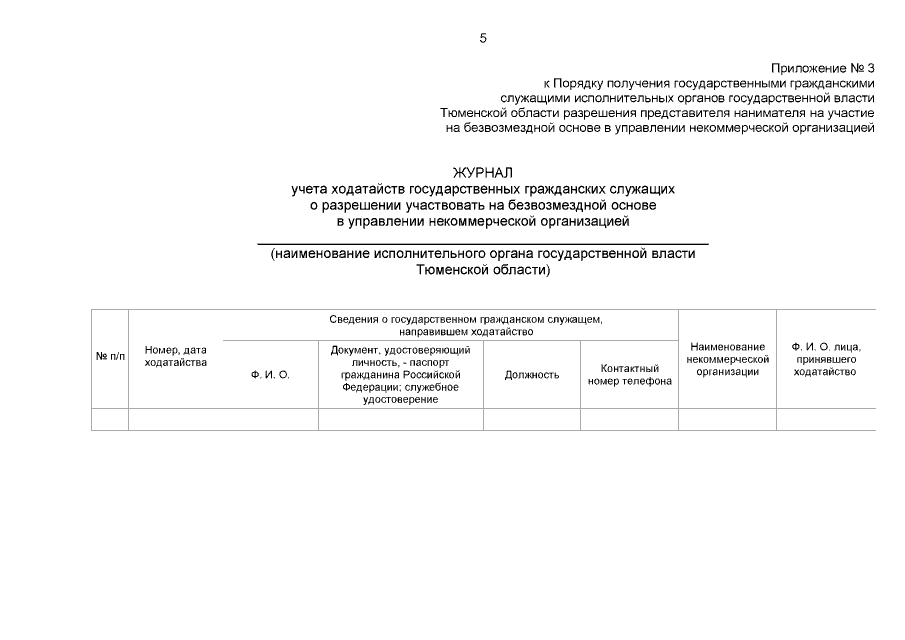 5

Приложение № 3
к Порядку получения государственными гражданскими служащими исполнительных органов государственной власти Тюменской области разрешения представителя нанимателя на участие на безвозмездной основе в управлении некоммерческой организацией

ЖУРНАЛ
учета ходатайств государственных гражданских служащих о разрешении участвовать на безвозмездной основе в управлении некоммерческой организацией

____
(наименование исполнительного органа государственной власти Тюменской области)

| № п/п | Номер, дата ходатайства | Сведения о государственном гражданском служащем, направившем ходатайство | | | | Наименование некоммерческой организации | Ф. И. О. лица, принявшего ходатайство |
|---|---|---|---|---|---|---|---|
| | | Ф. И. О. | Документ, удостоверяющий личность, - паспорт гражданина Российской Федерации; служебное удостоверение | Должность | Контактный номер телефона | | |
| | | | | | | | |